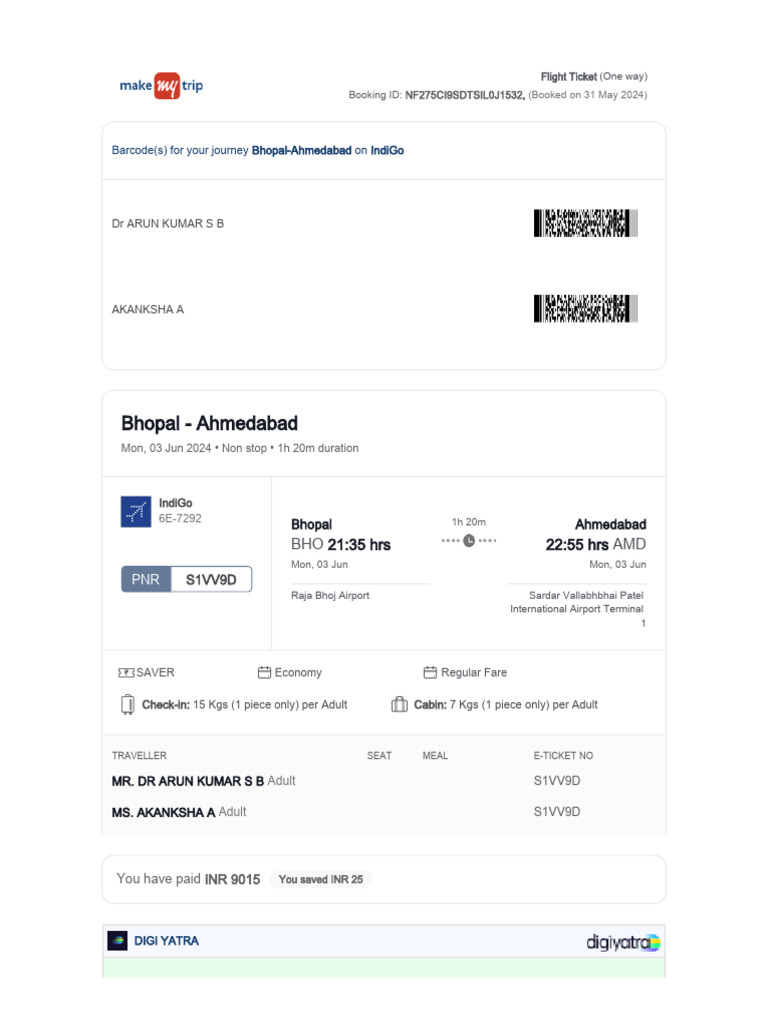 make my trip

Flight Ticket (One way)
Booking ID: NF275CI9SDTSIL0J1532, (Booked on 31 May 2024)

Barcode(s) for your journey Bhopal-Ahmedabad on IndiGo

Dr ARUN KUMAR S B

AKANKSHA A

Bhopal - Ahmedabad
Mon, 03 Jun 2024 • Non stop • 1h 20m duration

IndiGo
6E-7292

PNR S1VV9D

Bhopal
BHO 21:35 hrs
Mon, 03 Jun
Raja Bhoj Airport

1h 20m

Ahmedabad
22:55 hrs AMD
Mon, 03 Jun
Sardar Vallabhbhai Patel International Airport Terminal 1

SAVER Economy Regular Fare

Check-in: 15 Kgs (1 piece only) per Adult Cabin: 7 Kgs (1 piece only) per Adult

| TRAVELLER | SEAT | MEAL | E-TICKET NO |
|---|---|---|---|
| MR. DR ARUN KUMAR S B Adult | | | S1VV9D |
| MS. AKANKSHA A Adult | | | S1VV9D |

You have paid INR 9015 You saved INR 25

DIGI YATRA
digiyatra